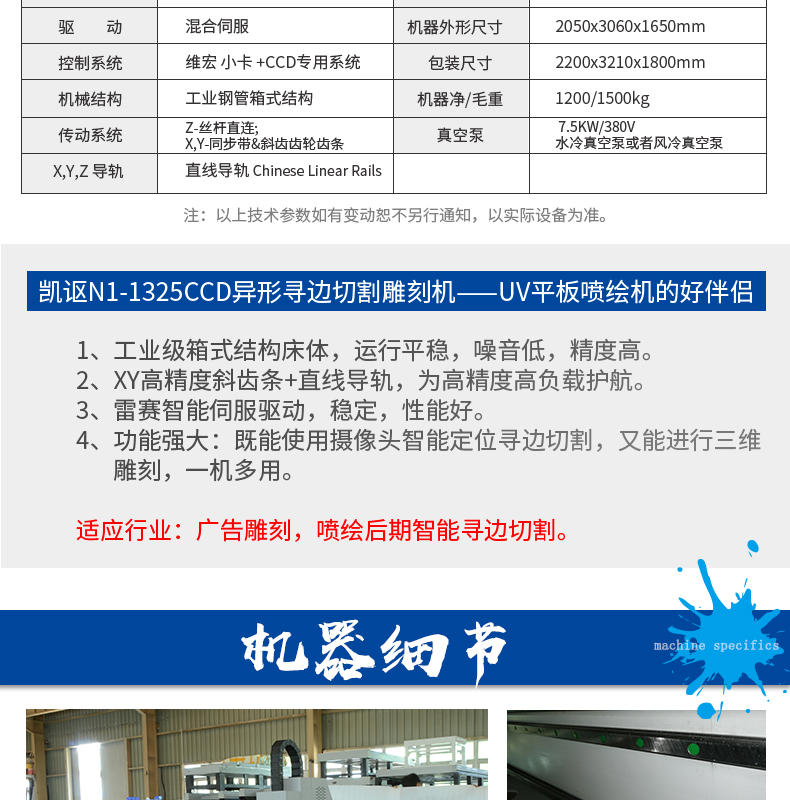 | 驱　动 | 混合伺服 | 机器外形尺寸 | 2050x3060x1650mm |
|---|---|---|---|
| 控制系统 | 维宏 小卡 +CCD专用系统 | 包装尺寸 | 2200x3210x1800mm |
| 机械结构 | 工业钢管箱式结构 | 机器净/毛重 | 1200/1500kg |
| 传动系统 | Z-丝杆直连; X,Y-同步带&斜齿齿轮齿条 | 真空泵 | 7.5KW/380V 水冷真空泵或者风冷真空泵 |
| X,Y,Z 导轨 | 直线导轨 Chinese Linear Rails | | |

注：以上技术参数如有变动恕不另行通知，以实际设备为准。

凯讴N1-1325CCD异形寻边切割雕刻机——UV平板喷绘机的好伴侣

1、工业级箱式结构床体，运行平稳，噪音低，精度高。
2、XY高精度斜齿条+直线导轨，为高精度高负载护航。
3、雷赛智能伺服驱动，稳定，性能好。
4、功能强大：既能使用摄像头智能定位寻边切割，又能进行三维雕刻，一机多用。

适应行业：广告雕刻，喷绘后期智能寻边切割。

机器细节
machine specifics